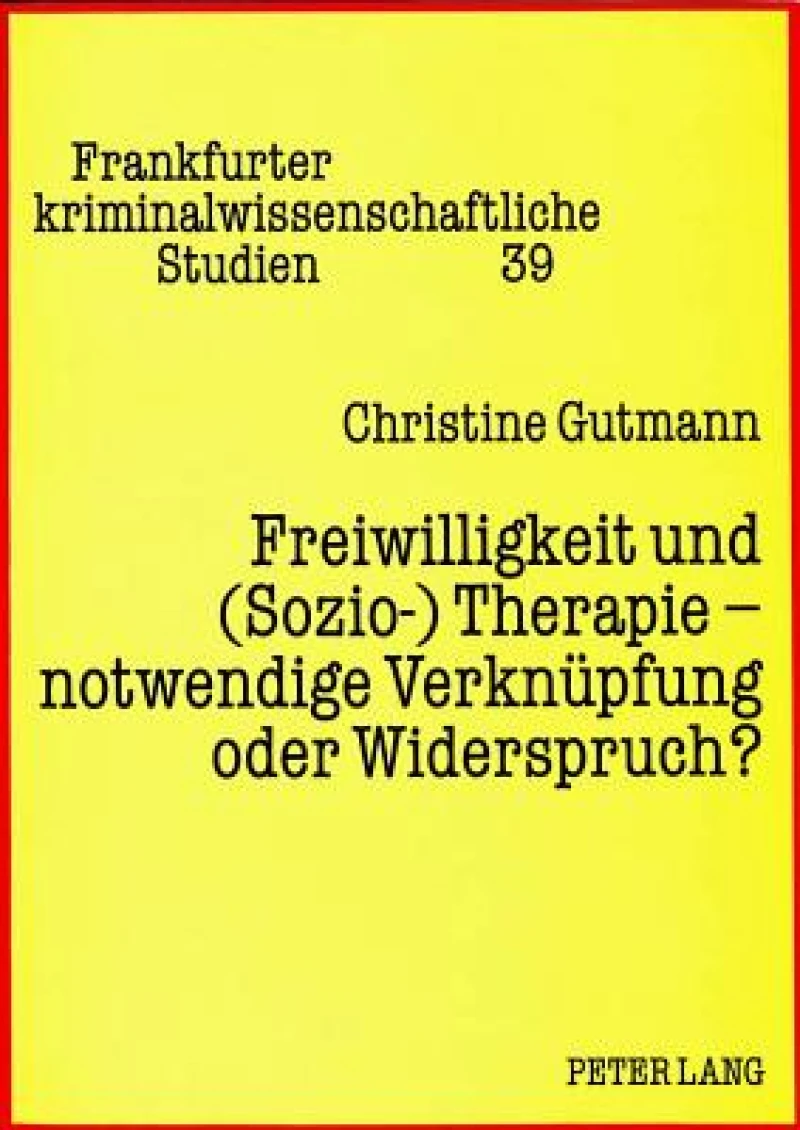 Frankfurter kriminalwissenschaftliche Studien 39

Christine Gutmann

Freiwilligkeit und (Sozio-) Therapie – notwendige Verknüpfung oder Widerspruch?

PETER LANG